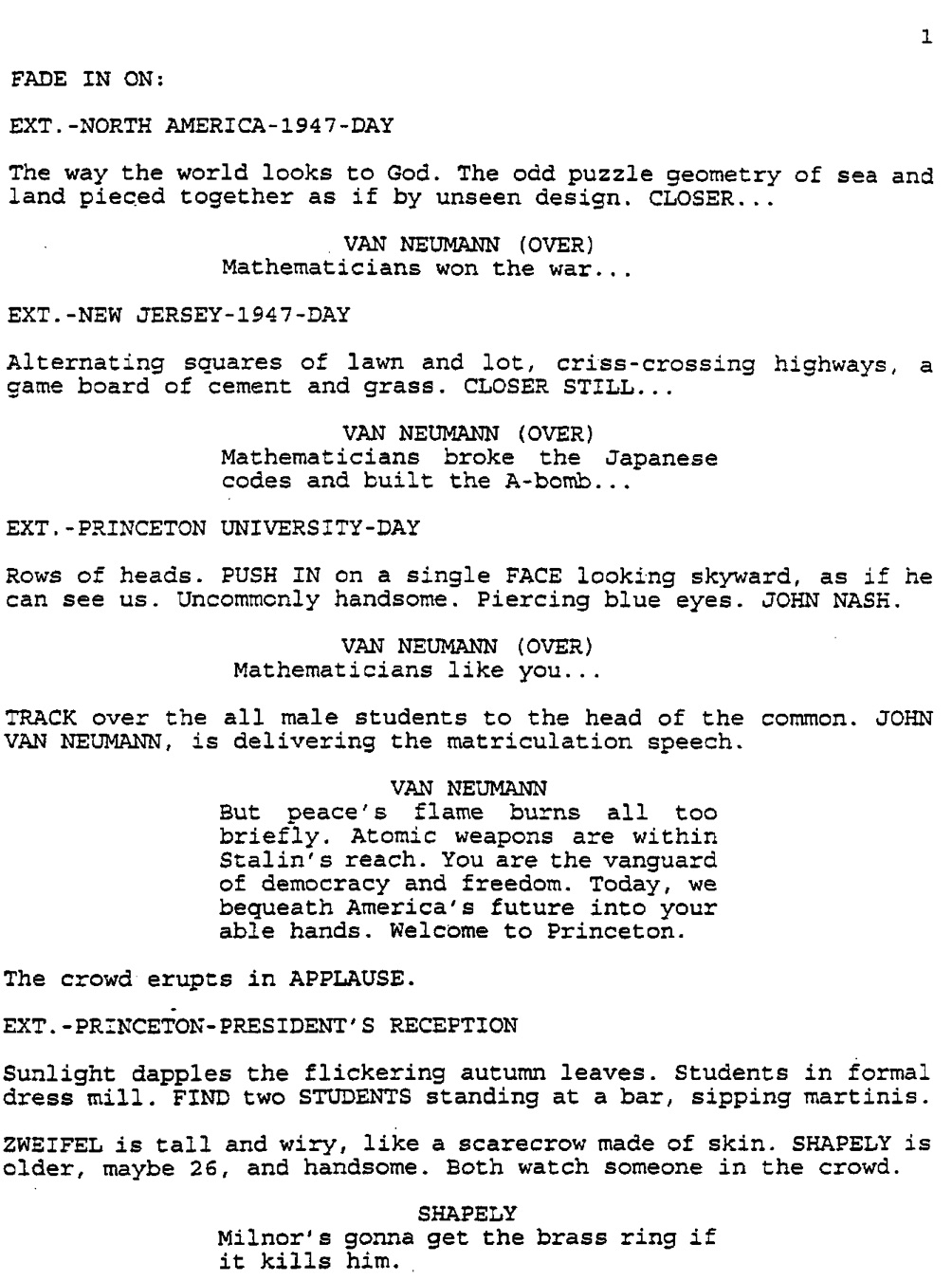 1

FADE IN ON:

EXT.-NORTH AMERICA-1947-DAY

The way the world looks to God. The odd puzzle geometry of sea and land pieced together as if by unseen design. CLOSER...

VAN NEUMANN (OVER)
Mathematicians won the war...

EXT.-NEW JERSEY-1947-DAY

Alternating squares of lawn and lot, criss-crossing highways, a game board of cement and grass. CLOSER STILL...

VAN NEUMANN (OVER)
Mathematicians broke the Japanese codes and built the A-bomb...

EXT.-PRINCETON UNIVERSITY-DAY

Rows of heads. PUSH IN on a single FACE looking skyward, as if he can see us. Uncommonly handsome. Piercing blue eyes. JOHN NASH.

VAN NEUMANN (OVER)
Mathematicians like you...

TRACK over the all male students to the head of the common. JOHN VAN NEUMANN, is delivering the matriculation speech.

VAN NEUMANN
But peace's flame burns all too briefly. Atomic weapons are within Stalin's reach. You are the vanguard of democracy and freedom. Today, we bequeath America's future into your able hands. Welcome to Princeton.

The crowd erupts in APPLAUSE.

EXT.-PRINCETON-PRESIDENT'S RECEPTION

Sunlight dapples the flickering autumn leaves. Students in formal dress mill. FIND two STUDENTS standing at a bar, sipping martinis.

ZWEIFEL is tall and wiry, like a scarecrow made of skin. SHAPELY is older, maybe 26, and handsome. Both watch someone in the crowd.

SHAPELY
Milnor's gonna get the brass ring if it kills him.